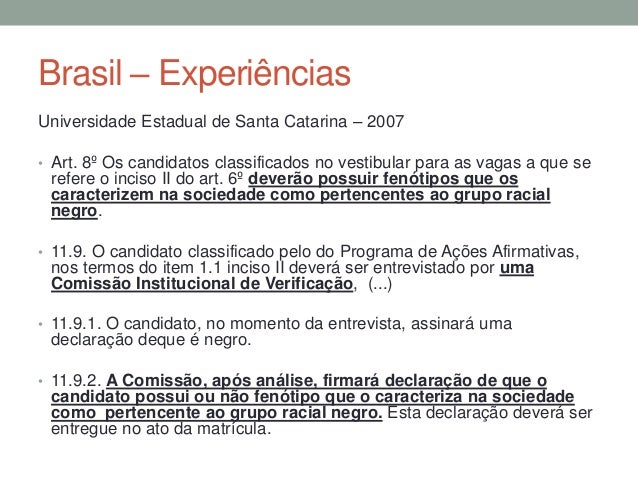 Brasil – Experiências

Universidade Estadual de Santa Catarina – 2007

• Art. 8º Os candidatos classificados no vestibular para as vagas a que se refere o inciso II do art. 6º deverão possuir fenótipos que os caracterizem na sociedade como pertencentes ao grupo racial negro.

• 11.9. O candidato classificado pelo do Programa de Ações Afirmativas, nos termos do item 1.1 inciso II deverá ser entrevistado por uma Comissão Institucional de Verificação, (...)

• 11.9.1. O candidato, no momento da entrevista, assinará uma declaração deque é negro.

• 11.9.2. A Comissão, após análise, firmará declaração de que o candidato possui ou não fenótipo que o caracteriza na sociedade como pertencente ao grupo racial negro. Esta declaração deverá ser entregue no ato da matrícula.